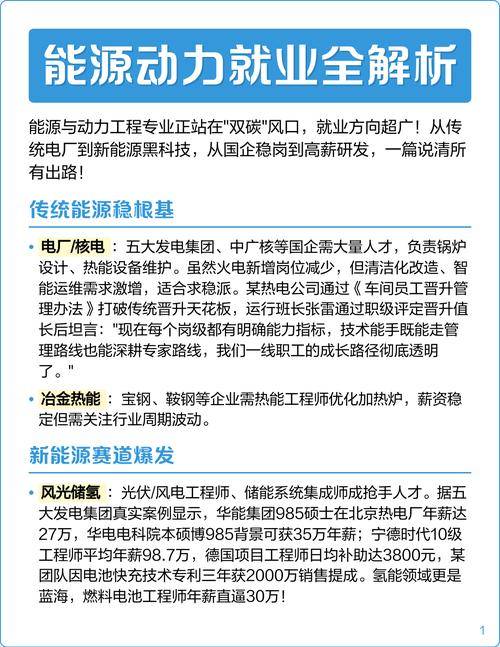 能源动力就业全解析

能源与动力工程专业正站在"双碳"风口，就业方向超广！从传统电厂到新能源黑科技，从国企稳岗到高薪研发，一篇说清所有出路！

传统能源稳根基

• 电厂/核电：五大发电集团、中广核等国企需大量人才，负责锅炉设计、热能设备维护。虽然火电新增岗位减少，但清洁化改造、智能运维需求激增，适合求稳派。某热电公司通过《车间员工晋升管理办法》打破传统晋升天花板，运行班长张雷通过职级评定晋升值长后坦言："现在每个岗级都有明确能力指标，技术能手既能走管理路线也能深耕专家路线，我们一线职工的成长路径彻底透明了。"

• 冶金热能：宝钢、鞍钢等企业需热能工程师优化加热炉，薪资稳定但需关注行业周期波动。

新能源赛道爆发

• 风光储氢：光伏/风电工程师、储能系统集成师成抢手人才。据五大发电集团真实案例显示，华能集团985硕士在北京热电厂年薪达27万，华电电科院本硕博985背景可获35万年薪；宁德时代10级工程师平均年薪98.7万，德国项目工程师日均补助达3800元，某团队因电池快充技术专利三年获2000万销售提成。氢能领域更是蓝海，燃料电池工程师年薪直逼30万！

1